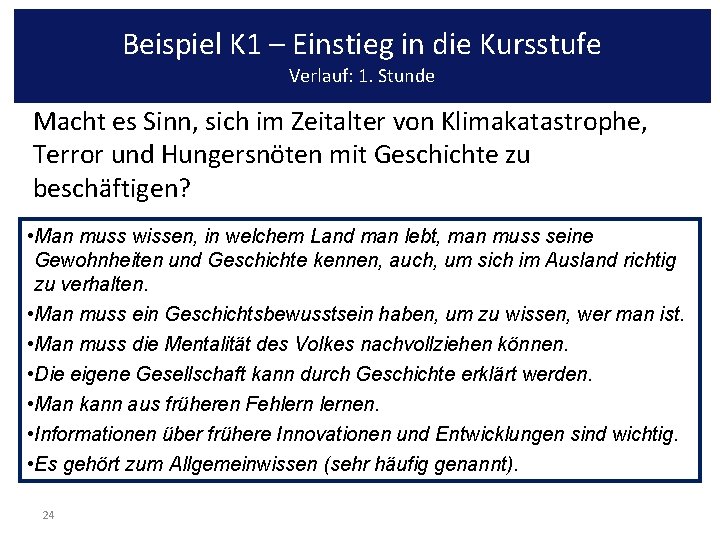 Beispiel K1 – Einstieg in die Kursstufe
Verlauf: 1. Stunde

Macht es Sinn, sich im Zeitalter von Klimakatastrophe, Terror und Hungersnöten mit Geschichte zu beschäftigen?

•Man muss wissen, in welchem Land man lebt, man muss seine Gewohnheiten und Geschichte kennen, auch, um sich im Ausland richtig zu verhalten.
•Man muss ein Geschichtsbewusstsein haben, um zu wissen, wer man ist.
•Man muss die Mentalität des Volkes nachvollziehen können.
•Die eigene Gesellschaft kann durch Geschichte erklärt werden.
•Man kann aus früheren Fehlern lernen.
•Informationen über frühere Innovationen und Entwicklungen sind wichtig.
•Es gehört zum Allgemeinwissen (sehr häufig genannt).

24